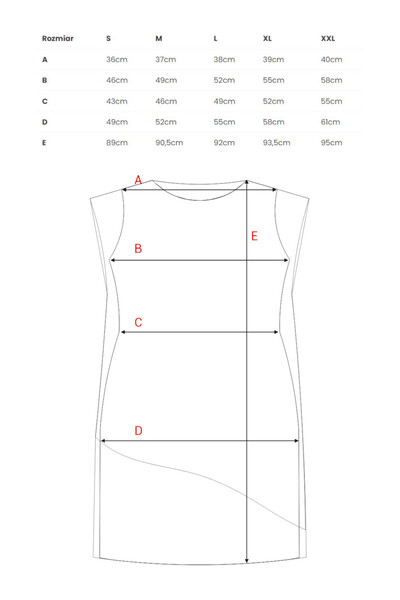 | Rozmiar | S | M | L | XL | XXL |
|---|---|---|---|---|---|
| A | 36cm | 37cm | 38cm | 39cm | 40cm |
| B | 46cm | 49cm | 52cm | 55cm | 58cm |
| C | 43cm | 46cm | 49cm | 52cm | 55cm |
| D | 49cm | 52cm | 55cm | 58cm | 61cm |
| E | 89cm | 90,5cm | 92cm | 93,5cm | 95cm |

A
E
B
C
D